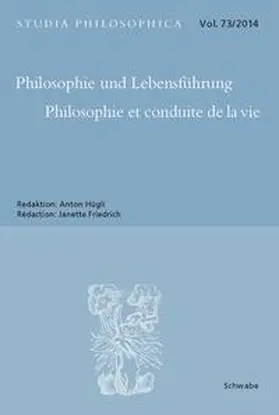 STUDIA PHILOSOPHICA Vol. 73/2014

Philosophie und Lebensführung
Philosophie et conduite de la vie

Redaktion: Anton Hügli
Rédaction: Janette Friedrich

Schwabe